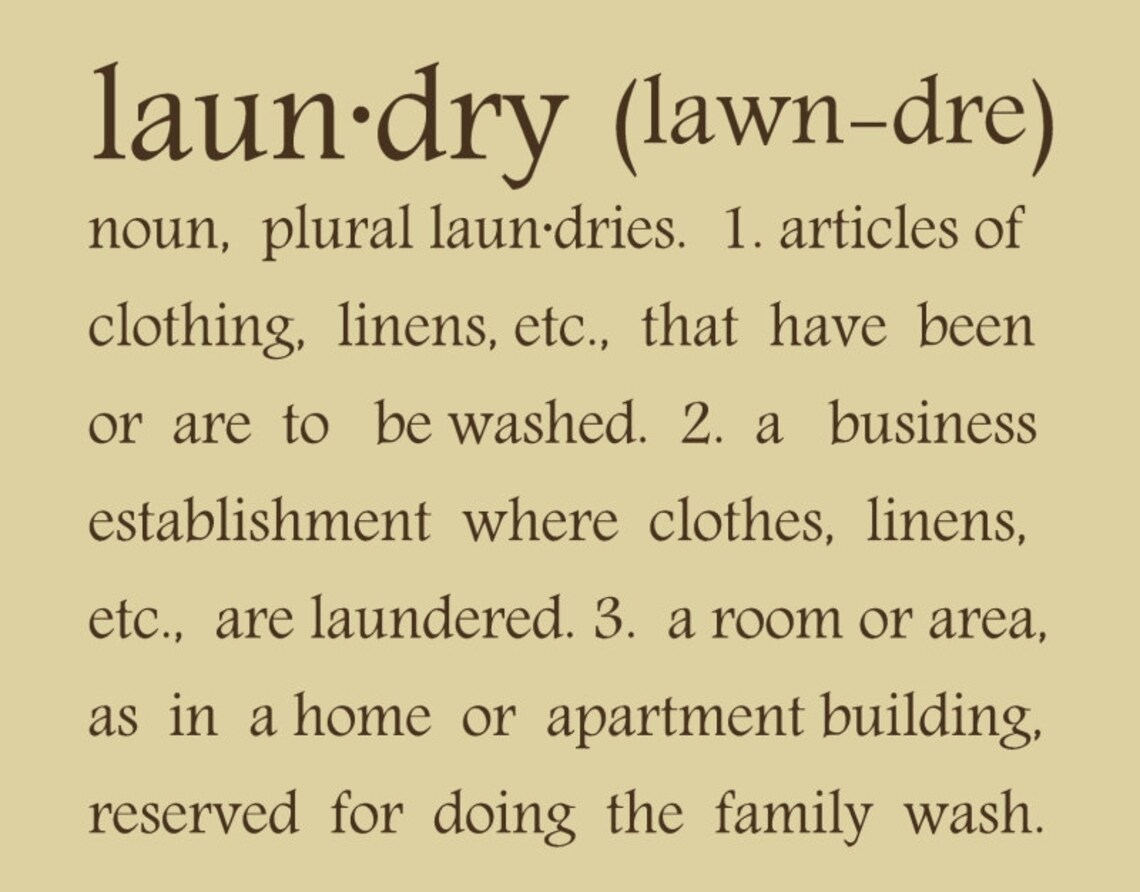 laun·dry (lawn–dre)

noun, plural laun·dries. 1. articles of clothing, linens, etc., that have been or are to be washed. 2. a business establishment where clothes, linens, etc., are laundered. 3. a room or area, as in a home or apartment building, reserved for doing the family wash.